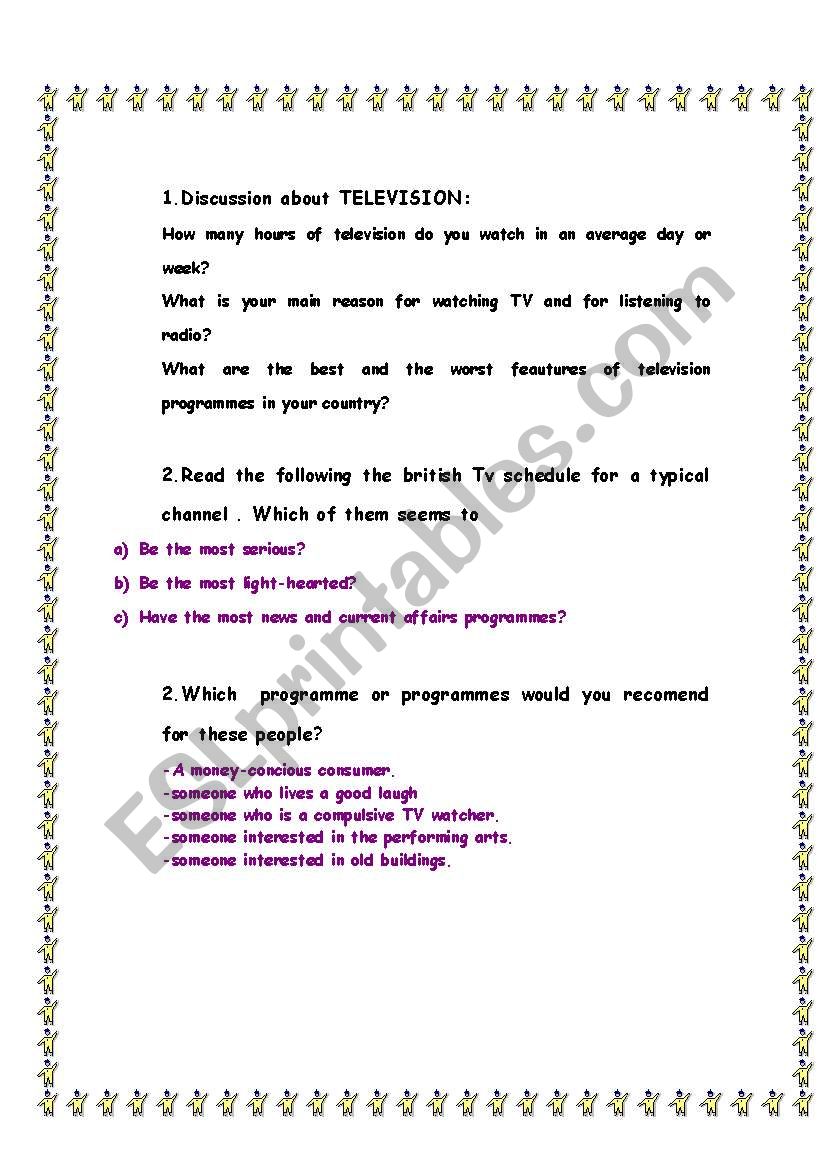 1.Discussion about TELEVISION:

How many hours of television do you watch in an average day or week?

What is your main reason for watching TV and for listening to radio?

What are the best and the worst feautures of television programmes in your country?

2.Read the following the british Tv schedule for a typical channel . Which of them seems to

a) Be the most serious?

b) Be the most light-hearted?

c) Have the most news and current affairs programmes?

2.Which programme or programmes would you recomend for these people?

-A money-concious consumer.
-someone who lives a good laugh
-someone who is a compulsive TV watcher.
-someone interested in the performing arts.
-someone interested in old buildings.

ESLprintables.com